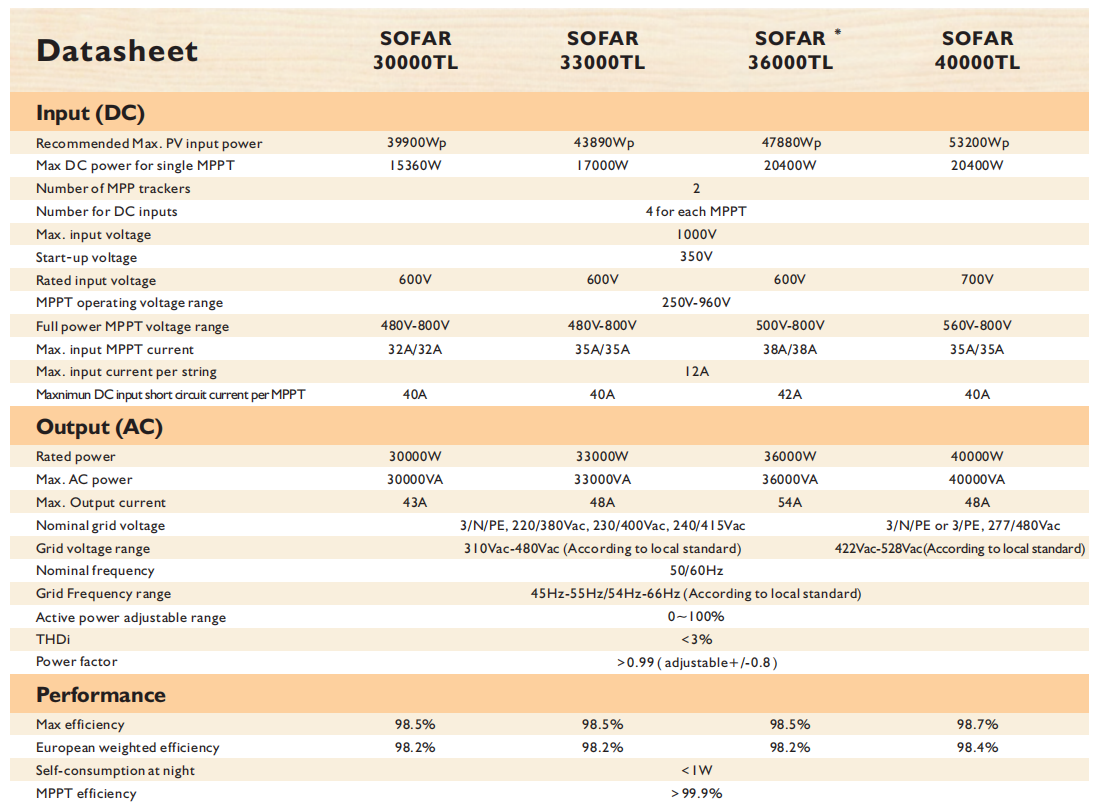 | Datasheet | SOFAR 30000TL | SOFAR 33000TL | SOFAR * 36000TL | SOFAR 40000TL |
|---|---|---|---|---|
| **Input (DC)** | | | | |
| Recommended Max. PV input power | 39900Wp | 43890Wp | 47880Wp | 53200Wp |
| Max DC power for single MPPT | 15360W | 17000W | 20400W | 20400W |
| Number of MPP trackers | 2 | | | |
| Number for DC inputs | 4 for each MPPT | | | |
| Max. input voltage | 1000V | | | |
| Start-up voltage | 350V | | | |
| Rated input voltage | 600V | 600V | 600V | 700V |
| MPPT operating voltage range | 250V-960V | | | |
| Full power MPPT voltage range | 480V-800V | 480V-800V | 500V-800V | 560V-800V |
| Max. input MPPT current | 32A/32A | 35A/35A | 38A/38A | 35A/35A |
| Max. input current per string | 12A | | | |
| Maxnimun DC input short circuit current per MPPT | 40A | 40A | 42A | 40A |
| **Output (AC)** | | | | |
| Rated power | 30000W | 33000W | 36000W | 40000W |
| Max. AC power | 30000VA | 33000VA | 36000VA | 40000VA |
| Max. Output current | 43A | 48A | 54A | 48A |
| Nominal grid voltage | 3/N/PE, 220/380Vac, 230/400Vac, 240/415Vac | | | 3/N/PE or 3/PE, 277/480Vac |
| Grid voltage range | 310Vac-480Vac (According to local standard) | | | 422Vac-528Vac(According to local standard) |
| Nominal frequency | 50/60Hz | | | |
| Grid Frequency range | 45Hz-55Hz/54Hz-66Hz (According to local standard) | | | |
| Active power adjustable range | 0~100% | | | |
| THDi | <3% | | | |
| Power factor | >0.99 ( adjustable+/-0.8 ) | | | |
| **Performance** | | | | |
| Max efficiency | 98.5% | 98.5% | 98.5% | 98.7% |
| European weighted efficiency | 98.2% | 98.2% | 98.2% | 98.4% |
| Self-consumption at night | <1W | | | |
| MPPT efficiency | >99.9% | | | |